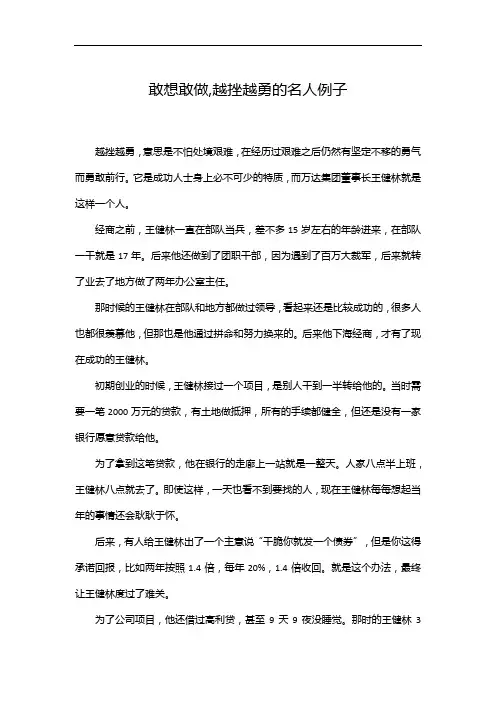 敢想敢做,越挫越勇的名人例子

越挫越勇，意思是不怕处境艰难，在经历过艰难之后仍然有坚定不移的勇气而勇敢前行。它是成功人士身上必不可少的特质，而万达集团董事长王健林就是这样一个人。

经商之前，王健林一直在部队当兵，差不多 15 岁左右的年龄进来，在部队一干就是 17 年。后来他还做到了团职干部，因为遇到了百万大裁军，后来就转了业去了地方做了两年办公室主任。

那时候的王健林在部队和地方都做过领导，看起来还是比较成功的，很多人也都很羡慕他，但那也是他通过拼命和努力换来的。后来他下海经商，才有了现在成功的王健林。

初期创业的时候，王健林接过一个项目，是别人干到一半转给他的。当时需要一笔 2000 万元的贷款，有土地做抵押，所有的手续都健全，但还是没有一家银行愿意贷款给他。

为了拿到这笔贷款，他在银行的走廊上一站就是一整天。人家八点半上班，王健林八点就去了。即使这样，一天也看不到要找的人，现在王健林每每想起当年的事情还会耿耿于怀。

后来，有人给王健林出了一个主意说“干脆你就发一个债券”，但是你这得承诺回报，比如两年按照 1.4 倍，每年 20%，1.4 倍收回。就是这个办法，最终让王健林度过了难关。

为了公司项目，他还借过高利贷，甚至 9 天 9 夜没睡觉。那时的王健林 3